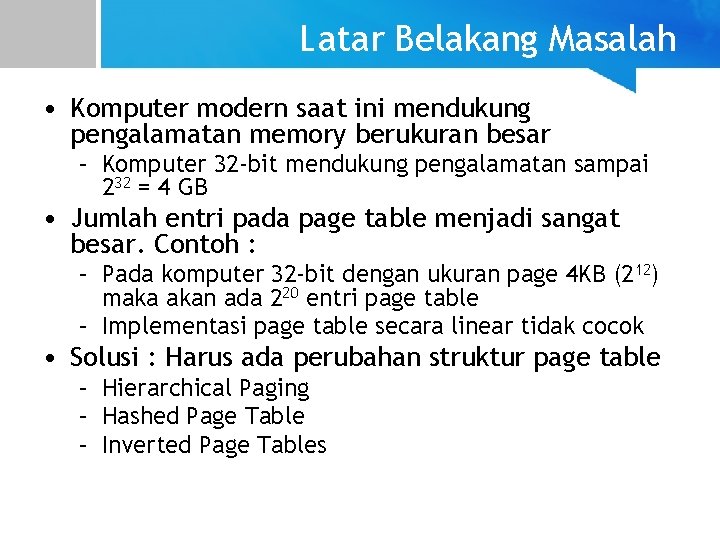 Latar Belakang Masalah

• Komputer modern saat ini mendukung pengalamatan memory berukuran besar
– Komputer 32-bit mendukung pengalamatan sampai $2^{32}$ = 4 GB
• Jumlah entri pada page table menjadi sangat besar. Contoh :
– Pada komputer 32-bit dengan ukuran page 4KB ($2^{12}$) maka akan ada $2^{20}$ entri page table
– Implementasi page table secara linear tidak cocok
• Solusi : Harus ada perubahan struktur page table
– Hierarchical Paging
– Hashed Page Table
– Inverted Page Tables